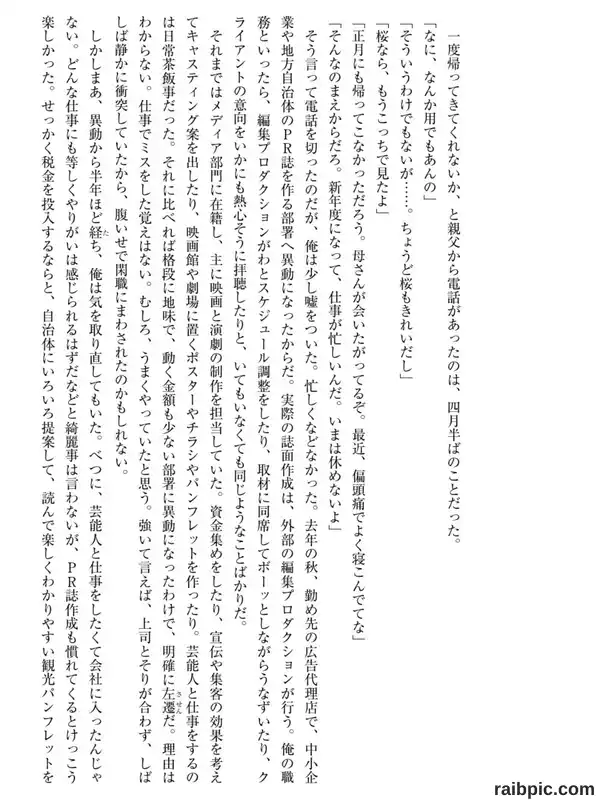 一度帰ってきてくれないか、と親父から電話があったのは、四月半ばのことだった。

「なに、なんか用でもあんの」

「そういうわけでもないが……。ちょうど桜もきれいだし」

「桜なら、もうこっちで見たよ」

「正月にも帰ってこなかっただろう。母さんが会いたがってるぞ。最近、偏頭痛でよく寝こんでてな」

「そんなのまえからだろ。新年度になって、仕事が忙しいんだ。いまは休めないよ」

そう言って電話を切ったのだが、俺は少し嘘をついた。忙しくなどなかった。去年の秋、勤め先の広告代理店で、中小企業や地方自治体のPR誌を作る部署へ異動になったからだ。実際の誌面作成は、外部の編集プロダクションが行う。俺の職務といったら、編集プロダクションがわとスケジュール調整をしたり、取材に同席してボーッとしながらうなずいたり、クライアントの意向をいかにも熱心そうに拝聴したりと、いてもいなくても同じようなことばかりだ。

それまではメディア部門に在籍し、主に映画と演劇の制作を担当していた。資金集めをしたり、宣伝や集客の効果を考えてキャスティング案を出したり、映画館や劇場に置くポスターやチラシやパンフレットを作ったり。芸能人と仕事をするのは日常茶飯事だった。それに比べれば格段に地味で、動く金額も少ない部署に異動になったわけで、明確に左遷だ。理由はわからない。仕事でミスをした覚えはない。むしろ、うまくやっていたと思う。強いて言えば、上司とそりが合わず、しばしば静かに衝突していたから、腹いせで閑職にまわされたのかもしれない。

しかしまあ、異動から半年ほど経ち、俺は気を取り直してもいた。べつに、芸能人と仕事をしたくて会社に入ったんじゃない。どんな仕事にも等しくやりがいは感じられるはずだなどと綺麗事は言わないが、PR誌作成も慣れてくるとけっこう楽しかった。せっかく税金を投入するならと、自治体にいろいろ提案して、読んで楽しくわかりやすい観光パンフレットを

raibpic.com